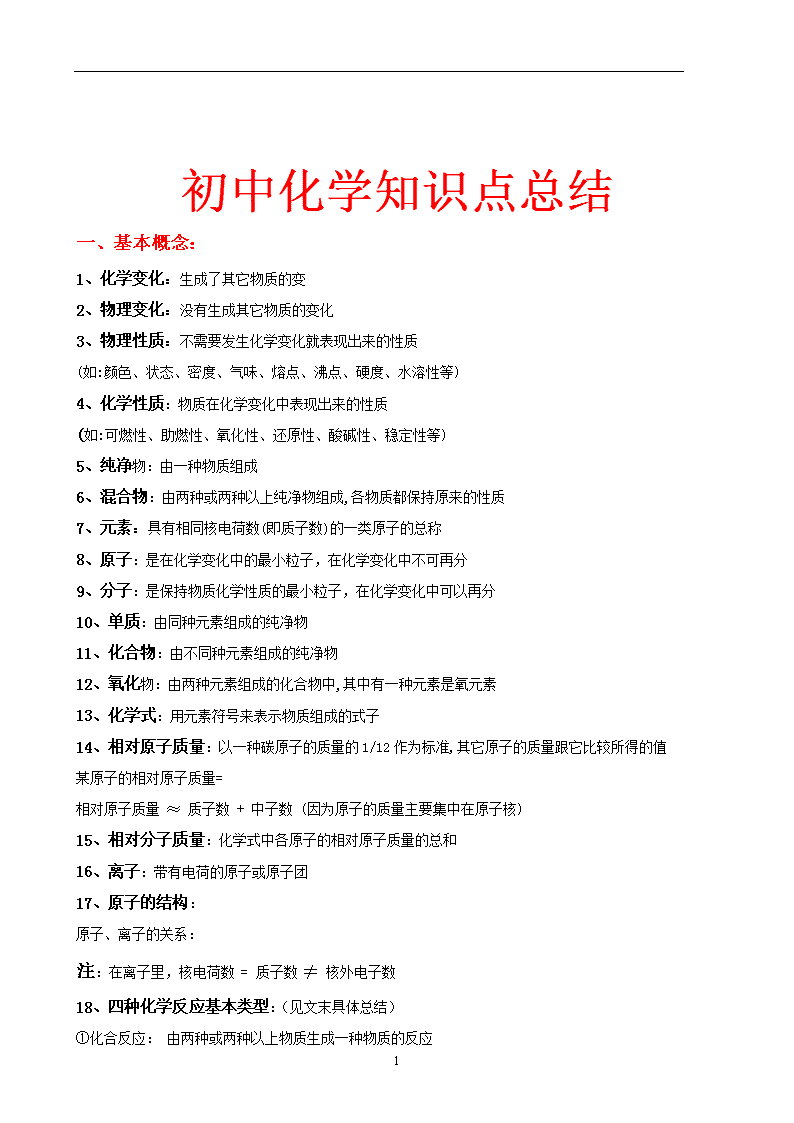 初中化学知识点总结

一、基本概念：

1、化学变化：生成了其它物质的变

2、物理变化：没有生成其它物质的变化

3、物理性质：不需要发生化学变化就表现出来的性质

(如:颜色、状态、密度、气味、熔点、沸点、硬度、水溶性等)

4、化学性质：物质在化学变化中表现出来的性质

(如:可燃性、助燃性、氧化性、还原性、酸碱性、稳定性等)

5、纯净物：由一种物质组成

6、混合物：由两种或两种以上纯净物组成,各物质都保持原来的性质

7、元素：具有相同核电荷数(即质子数)的一类原子的总称

8、原子：是在化学变化中的最小粒子，在化学变化中不可再分

9、分子：是保持物质化学性质的最小粒子，在化学变化中可以再分

10、单质：由同种元素组成的纯净物

11、化合物：由不同种元素组成的纯净物

12、氧化物：由两种元素组成的化合物中,其中有一种元素是氧元素

13、化学式：用元素符号来表示物质组成的式子

14、相对原子质量：以一种碳原子的质量的1/12作为标准,其它原子的质量跟它比较所得的值

某原子的相对原子质量=

相对原子质量 ≈ 质子数 + 中子数 (因为原子的质量主要集中在原子核)

15、相对分子质量：化学式中各原子的相对原子质量的总和

16、离子：带有电荷的原子或原子团

17、原子的结构：

原子、离子的关系：

注：在离子里，核电荷数 = 质子数 ≠ 核外电子数

18、四种化学反应基本类型：(见文末具体总结)

①化合反应： 由两种或两种以上物质生成一种物质的反应

1